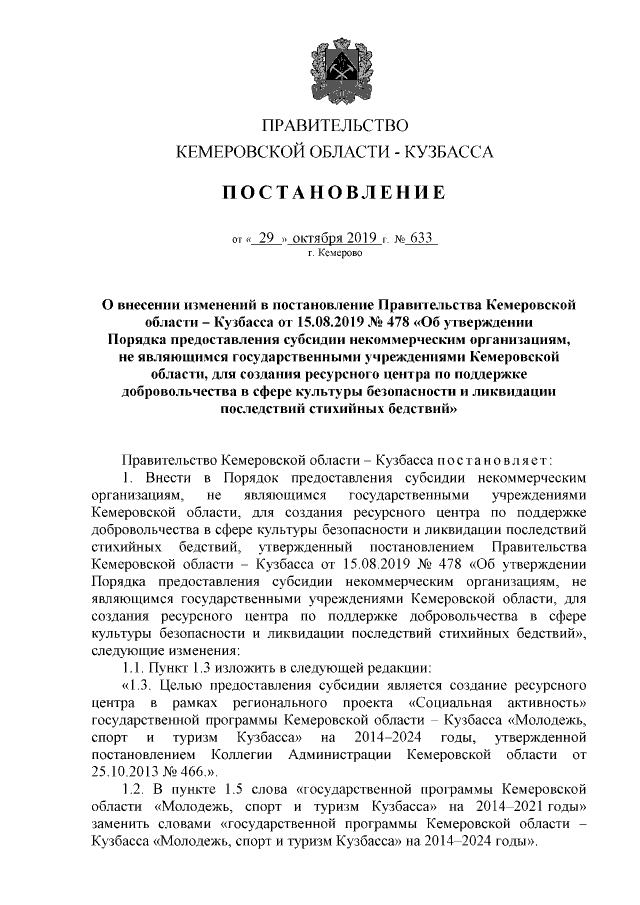 ПРАВИТЕЛЬСТВО
КЕМЕРОВСКОЙ ОБЛАСТИ - КУЗБАССА

ПОСТАНОВЛЕНИЕ

от « 29 » октября 2019 г. № 633
г. Кемерово

О внесении изменений в постановление Правительства Кемеровской области – Кузбасса от 15.08.2019 № 478 «Об утверждении Порядка предоставления субсидии некоммерческим организациям, не являющимся государственными учреждениями Кемеровской области, для создания ресурсного центра по поддержке добровольчества в сфере культуры безопасности и ликвидации последствий стихийных бедствий»

Правительство Кемеровской области – Кузбасса постановляет:

1. Внести в Порядок предоставления субсидии некоммерческим организациям, не являющимся государственными учреждениями Кемеровской области, для создания ресурсного центра по поддержке добровольчества в сфере культуры безопасности и ликвидации последствий стихийных бедствий, утвержденный постановлением Правительства Кемеровской области – Кузбасса от 15.08.2019 № 478 «Об утверждении Порядка предоставления субсидии некоммерческим организациям, не являющимся государственными учреждениями Кемеровской области, для создания ресурсного центра по поддержке добровольчества в сфере культуры безопасности и ликвидации последствий стихийных бедствий», следующие изменения:

1.1. Пункт 1.3 изложить в следующей редакции:

«1.3. Целью предоставления субсидии является создание ресурсного центра в рамках регионального проекта «Социальная активность» государственной программы Кемеровской области – Кузбасса «Молодежь, спорт и туризм Кузбасса» на 2014–2024 годы, утвержденной постановлением Коллегии Администрации Кемеровской области от 25.10.2013 № 466.».

1.2. В пункте 1.5 слова «государственной программы Кемеровской области «Молодежь, спорт и туризм Кузбасса» на 2014–2021 годы» заменить словами «государственной программы Кемеровской области – Кузбасса «Молодежь, спорт и туризм Кузбасса» на 2014–2024 годы».